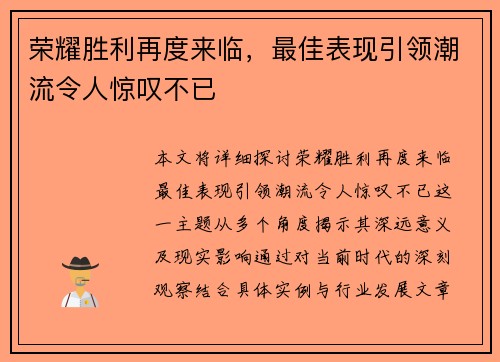 荣耀胜利再度来临，最佳表现引领潮流令人惊叹不已

本文将详细探讨荣耀胜利再度来临最佳表现引领潮流令人惊叹不已这一主题从多个角度揭示其深远意义及现实影响通过对当前时代的深刻观察结合具体实例与行业发展文章